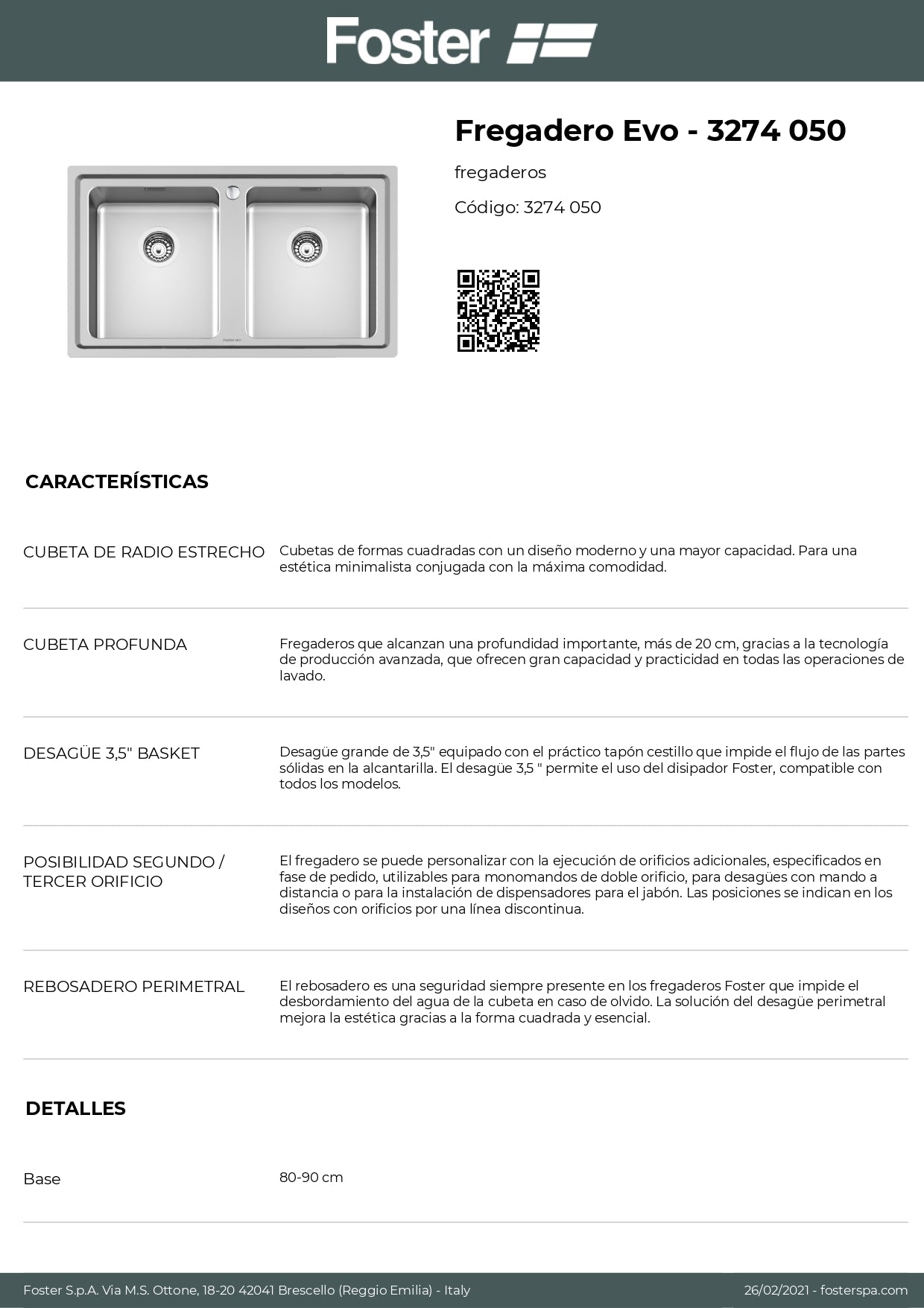 Foster

Fregadero Evo - 3274 050

fregaderos

Código: 3274 050

CARACTERÍSTICAS

| | |
|---|---|
| CUBETA DE RADIO ESTRECHO | Cubetas de formas cuadradas con un diseño moderno y una mayor capacidad. Para una estética minimalista conjugada con la máxima comodidad. |
| CUBETA PROFUNDA | Fregaderos que alcanzan una profundidad importante, más de 20 cm, gracias a la tecnología de producción avanzada, que ofrecen gran capacidad y practicidad en todas las operaciones de lavado. |
| DESAGÜE 3,5" BASKET | Desagüe grande de 3,5" equipado con el práctico tapón cestillo que impide el flujo de las partes sólidas en la alcantarilla. El desagüe 3,5 " permite el uso del disipador Foster, compatible con todos los modelos. |
| POSIBILIDAD SEGUNDO / TERCER ORIFICIO | El fregadero se puede personalizar con la ejecución de orificios adicionales, especificados en fase de pedido, utilizables para monomandos de doble orificio, para desagües con mando a distancia o para la instalación de dispensadores para el jabón. Las posiciones se indican en los diseños con orificios por una línea discontinua. |
| REBOSADERO PERIMETRAL | El rebosadero es una seguridad siempre presente en los fregaderos Foster que impide el desbordamiento del agua de la cubeta en caso de olvido. La solución del desagüe perimetral mejora la estética gracias a la forma cuadrada y esencial. |

DETALLES

| | |
|---|---|
| Base | 80-90 cm |

Foster S.p.A. Via M.S. Ottone, 18-20 42041 Brescello (Reggio Emilia) - Italy

26/02/2021 - fosterspa.com